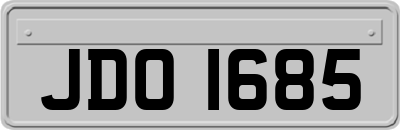 JDO 1685